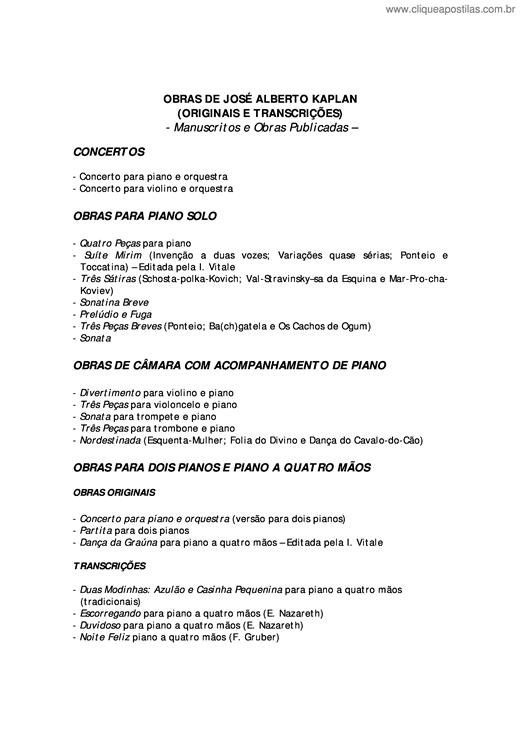 www.cliqueapostilas.com.br

OBRAS DE JOSÉ ALBERTO KAPLAN
(ORIGINAIS E TRANSCRIÇÕES)
- Manuscritos e Obras Publicadas –

CONCERTOS

- Concerto para piano e orquestra
- Concerto para violino e orquestra

OBRAS PARA PIANO SOLO

- Quatro Peças para piano
- Suíte Mirim (Invenção a duas vozes; Variações quase sérias; Ponteio e Toccatina) – Editada pela I. Vitale
- Três Sátiras (Schosta-polka-Kovich; Val-Stravinsky-sa da Esquina e Mar-Pro-cha-Koviev)
- Sonatina Breve
- Prelúdio e Fuga
- Três Peças Breves (Ponteio; Ba(ch)gatela e Os Cachos de Ogum)
- Sonata

OBRAS DE CÂMARA COM ACOMPANHAMENTO DE PIANO

- Divertimento para violino e piano
- Três Peças para violoncelo e piano
- Sonata para trompete e piano
- Três Peças para trombone e piano
- Nordestinada (Esquenta-Mulher; Folia do Divino e Dança do Cavalo-do-Cão)

OBRAS PARA DOIS PIANOS E PIANO A QUATRO MÃOS

OBRAS ORIGINAIS

- Concerto para piano e orquestra (versão para dois pianos)
- Partita para dois pianos
- Dança da Graúna para piano a quatro mãos – Editada pela I. Vitale

TRANSCRIÇÕES

- Duas Modinhas: Azulão e Casinha Pequenina para piano a quatro mãos (tradicionais)
- Escorregando para piano a quatro mãos (E. Nazareth)
- Duvidoso para piano a quatro mãos (E. Nazareth)
- Noite Feliz piano a quatro mãos (F. Gruber)